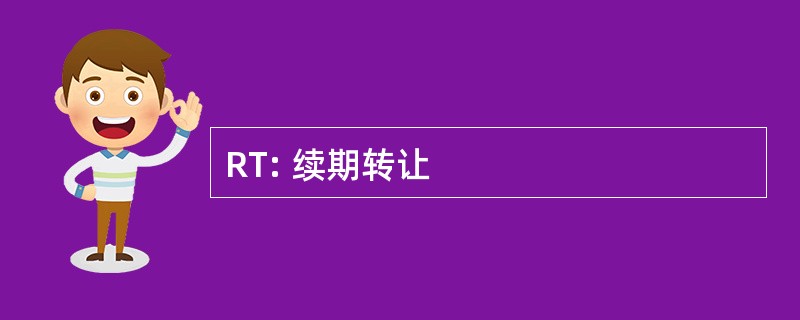 RT: 续期转让